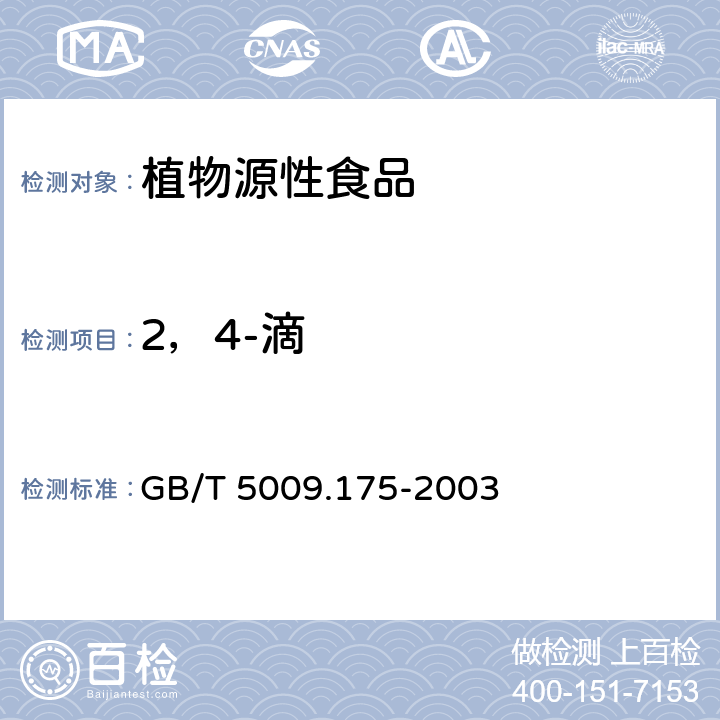 MA CNAS AL ilac-MRA

检测对象：植物源性食品

检测项目：2，4-滴

检测标准：GB/T 5009.175-2003

百检
Baijiantest.com

做检测 上百检
400-151-7153